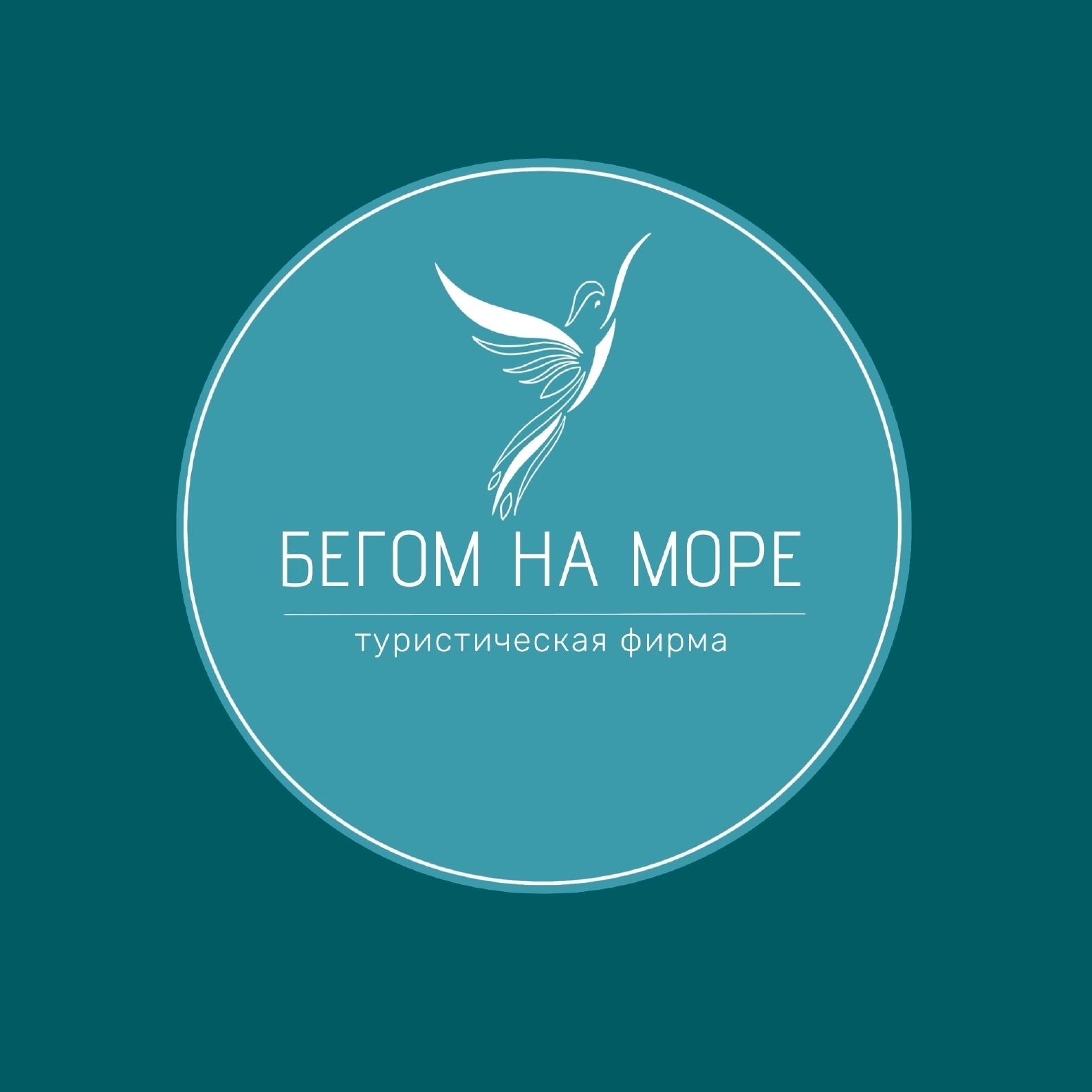 БЕГОМ НА МОРЕ

туристическая фирма